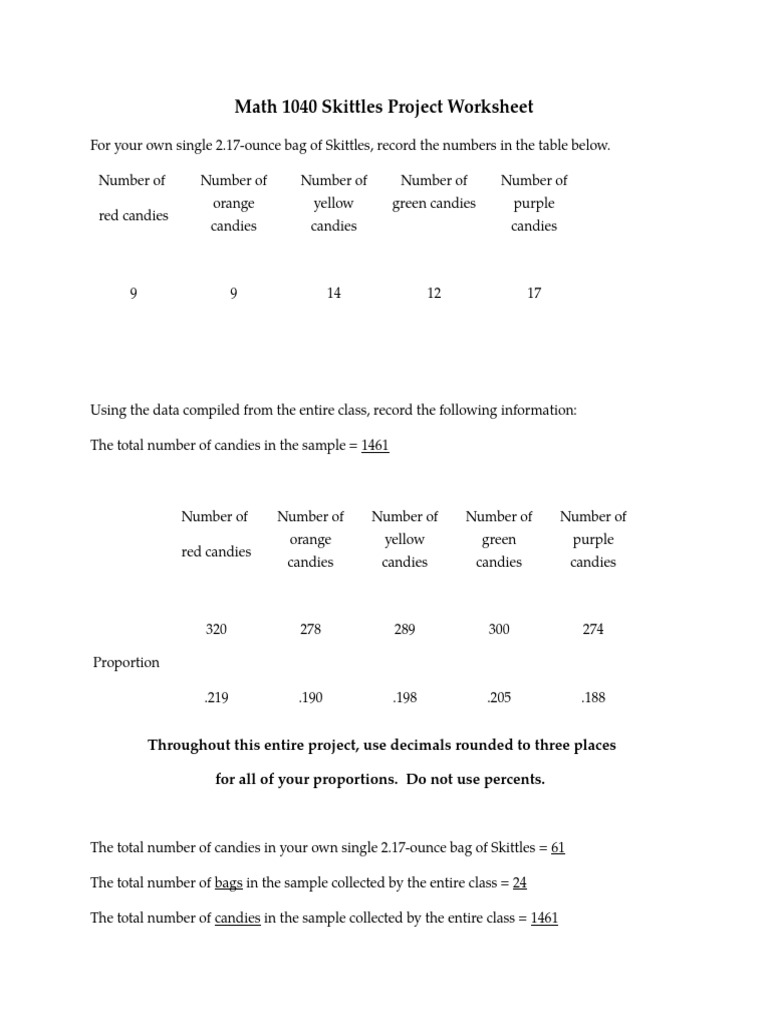 Math 1040 Skittles Project Worksheet

For your own single 2.17-ounce bag of Skittles, record the numbers in the table below.

| Number of red candies | Number of orange candies | Number of yellow candies | Number of green candies | Number of purple candies |
|---|---|---|---|---|
| 9 | 9 | 14 | 12 | 17 |

Using the data compiled from the entire class, record the following information:

The total number of candies in the sample = 1461

| | Number of red candies | Number of orange candies | Number of yellow candies | Number of green candies | Number of purple candies |
|---|---|---|---|---|---|
| | 320 | 278 | 289 | 300 | 274 |
| Proportion | .219 | .190 | .198 | .205 | .188 |

Throughout this entire project, use decimals rounded to three places for all of your proportions. Do not use percents.

The total number of candies in your own single 2.17-ounce bag of Skittles = 61

The total number of bags in the sample collected by the entire class = 24

The total number of candies in the sample collected by the entire class = 1461